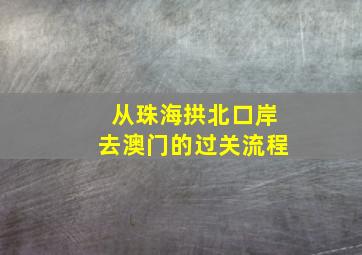 从珠海拱北口岸
去澳门的过关流程